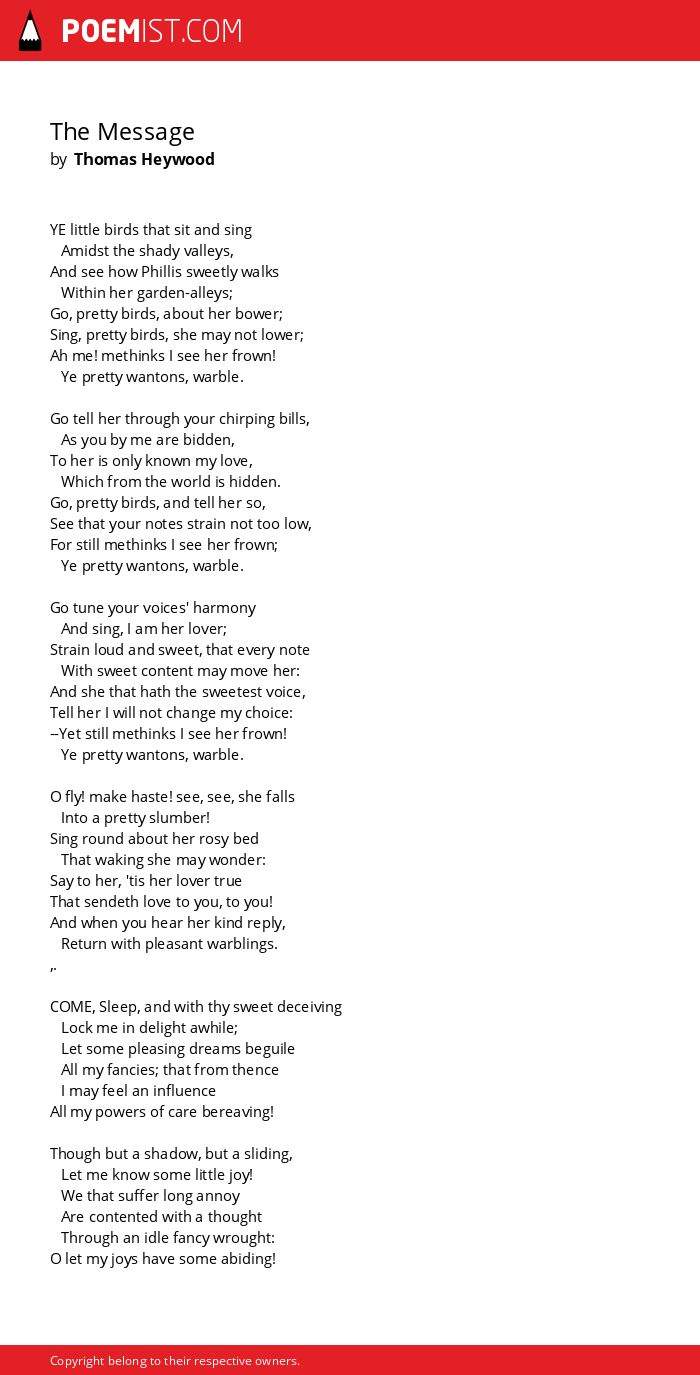 POEMIST.COM

The Message
by Thomas Heywood

YE little birds that sit and sing
Amidst the shady valleys,
And see how Phillis sweetly walks
Within her garden-alleys;
Go, pretty birds, about her bower;
Sing, pretty birds, she may not lower;
Ah me! methinks I see her frown!
Ye pretty wantons, warble.

Go tell her through your chirping bills,
As you by me are bidden,
To her is only known my love,
Which from the world is hidden.
Go, pretty birds, and tell her so,
See that your notes strain not too low,
For still methinks I see her frown;
Ye pretty wantons, warble.

Go tune your voices' harmony
And sing, I am her lover;
Strain loud and sweet, that every note
With sweet content may move her:
And she that hath the sweetest voice,
Tell her I will not change my choice:
--Yet still methinks I see her frown!
Ye pretty wantons, warble.

O fly! make haste! see, see, she falls
Into a pretty slumber!
Sing round about her rosy bed
That waking she may wonder:
Say to her, 'tis her lover true
That sendeth love to you, to you!
And when you hear her kind reply,
Return with pleasant warblings.
,.

COME, Sleep, and with thy sweet deceiving
Lock me in delight awhile;
Let some pleasing dreams beguile
All my fancies; that from thence
I may feel an influence
All my powers of care bereaving!

Though but a shadow, but a sliding,
Let me know some little joy!
We that suffer long annoy
Are contented with a thought
Through an idle fancy wrought:
O let my joys have some abiding!

Copyright belong to their respective owners.